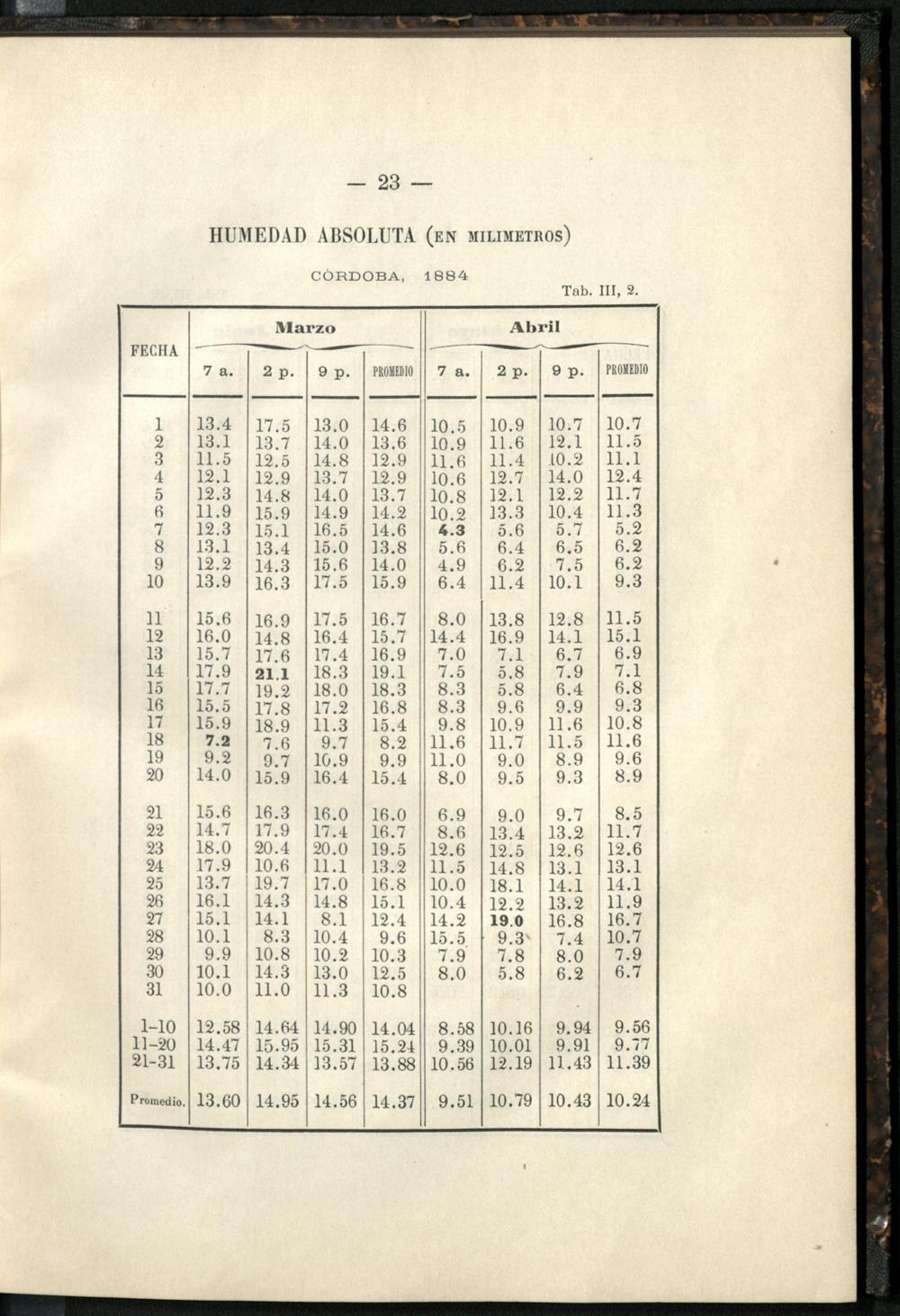 — 23 —

HUMEDAD ABSOLUTA (EN MILIMETROS)

CÓRDOBA, 1884

Tab. III, 2.

| FECHA | Marzo 7 a. | Marzo 2 p. | Marzo 9 p. | Marzo PROMEDIO | Abril 7 a. | Abril 2 p. | Abril 9 p. | Abril PROMEDIO |
|---|---|---|---|---|---|---|---|---|
| 1 | 13.4 | 17.5 | 13.0 | 14.6 | 10.5 | 10.9 | 10.7 | 10.7 |
| 2 | 13.1 | 13.7 | 14.0 | 13.6 | 10.9 | 11.6 | 12.1 | 11.5 |
| 3 | 11.5 | 12.5 | 14.8 | 12.9 | 11.6 | 11.4 | 10.2 | 11.1 |
| 4 | 12.1 | 12.9 | 13.7 | 12.9 | 10.6 | 12.7 | 14.0 | 12.4 |
| 5 | 12.3 | 14.8 | 14.0 | 13.7 | 10.8 | 12.1 | 12.2 | 11.7 |
| 6 | 11.9 | 15.9 | 14.9 | 14.2 | 10.2 | 13.3 | 10.4 | 11.3 |
| 7 | 12.3 | 15.1 | 16.5 | 14.6 | 4.3 | 5.6 | 5.7 | 5.2 |
| 8 | 13.1 | 13.4 | 15.0 | 13.8 | 5.6 | 6.4 | 6.5 | 6.2 |
| 9 | 12.2 | 14.3 | 15.6 | 14.0 | 4.9 | 6.2 | 7.5 | 6.2 |
| 10 | 13.9 | 16.3 | 17.5 | 15.9 | 6.4 | 11.4 | 10.1 | 9.3 |
| 11 | 15.6 | 16.9 | 17.5 | 16.7 | 8.0 | 13.8 | 12.8 | 11.5 |
| 12 | 16.0 | 14.8 | 16.4 | 15.7 | 14.4 | 16.9 | 14.1 | 15.1 |
| 13 | 15.7 | 17.6 | 17.4 | 16.9 | 7.0 | 7.1 | 6.7 | 6.9 |
| 14 | 17.9 | 21.1 | 18.3 | 19.1 | 7.5 | 5.8 | 7.9 | 7.1 |
| 15 | 17.7 | 19.2 | 18.0 | 18.3 | 8.3 | 5.8 | 6.4 | 6.8 |
| 16 | 15.5 | 17.8 | 17.2 | 16.8 | 8.3 | 9.6 | 9.9 | 9.3 |
| 17 | 15.9 | 18.9 | 11.3 | 15.4 | 9.8 | 10.9 | 11.6 | 10.8 |
| 18 | 7.2 | 7.6 | 9.7 | 8.2 | 11.6 | 11.7 | 11.5 | 11.6 |
| 19 | 9.2 | 9.7 | 10.9 | 9.9 | 11.0 | 9.0 | 8.9 | 9.6 |
| 20 | 14.0 | 15.9 | 16.4 | 15.4 | 8.0 | 9.5 | 9.3 | 8.9 |
| 21 | 15.6 | 16.3 | 16.0 | 16.0 | 6.9 | 9.0 | 9.7 | 8.5 |
| 22 | 14.7 | 17.9 | 17.4 | 16.7 | 8.6 | 13.4 | 13.2 | 11.7 |
| 23 | 18.0 | 20.4 | 20.0 | 19.5 | 12.6 | 12.5 | 12.6 | 12.6 |
| 24 | 17.9 | 10.6 | 11.1 | 13.2 | 11.5 | 14.8 | 13.1 | 13.1 |
| 25 | 13.7 | 19.7 | 17.0 | 16.8 | 10.0 | 18.1 | 14.1 | 14.1 |
| 26 | 16.1 | 14.3 | 14.8 | 15.1 | 10.4 | 12.2 | 13.2 | 11.9 |
| 27 | 15.1 | 14.1 | 8.1 | 12.4 | 14.2 | 19.0 | 16.8 | 16.7 |
| 28 | 10.1 | 8.3 | 10.4 | 9.6 | 15.5 | 9.3 | 7.4 | 10.7 |
| 29 | 9.9 | 10.8 | 10.2 | 10.3 | 7.9 | 7.8 | 8.0 | 7.9 |
| 30 | 10.1 | 14.3 | 13.0 | 12.5 | 8.0 | 5.8 | 6.2 | 6.7 |
| 31 | 10.0 | 11.0 | 11.3 | 10.8 | | | | |
| 1-10 | 12.58 | 14.64 | 14.90 | 14.04 | 8.58 | 10.16 | 9.94 | 9.56 |
| 11-20 | 14.47 | 15.95 | 15.31 | 15.24 | 9.39 | 10.01 | 9.91 | 9.77 |
| 21-31 | 13.75 | 14.34 | 13.57 | 13.88 | 10.56 | 12.19 | 11.43 | 11.39 |
| Promedio. | 13.60 | 14.95 | 14.56 | 14.37 | 9.51 | 10.79 | 10.43 | 10.24 |